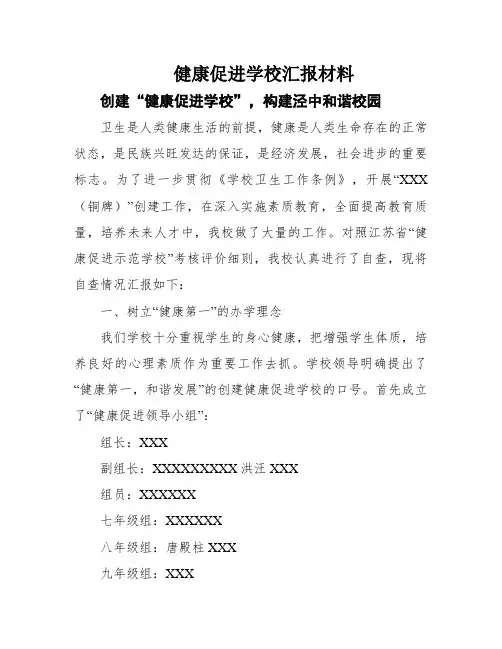 健康促进学校汇报材料

创建“健康促进学校”，构建泾中和谐校园

卫生是人类健康生活的前提，健康是人类生命存在的正常状态，是民族兴旺发达的保证，是经济发展，社会进步的重要标志。为了进一步贯彻《学校卫生工作条例》，开展“XXX（铜牌）”创建工作，在深入实施素质教育，全面提高教育质量，培养未来人才中，我校做了大量的工作。对照江苏省“健康促进示范学校”考核评价细则，我校认真进行了自查，现将自查情况汇报如下：

一、树立“健康第一”的办学理念

我们学校十分重视学生的身心健康，把增强学生体质，培养良好的心理素质作为重要工作去抓。学校领导明确提出了“健康第一，和谐发展”的创建健康促进学校的口号。首先成立了“健康促进领导小组”：

组长：XXX

副组长：XXXXXXXXXX 洪汪 XXX

组员：XXXXXX

七年级组：XXXXXX

八年级组：唐殿柱 XXX

九年级组：XXX